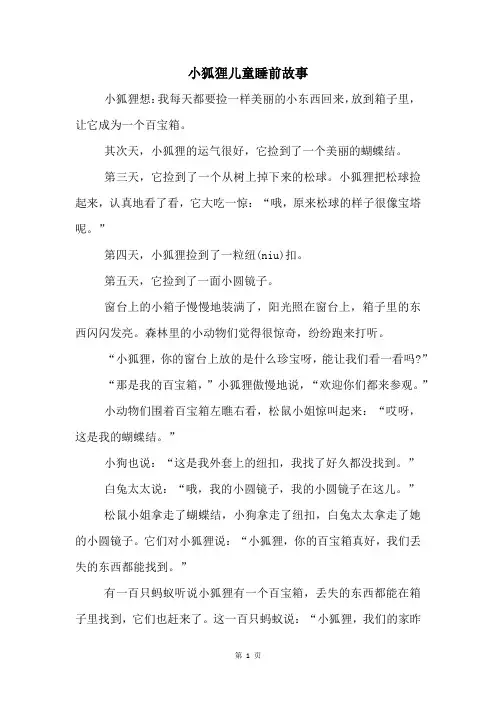 小狐狸儿童睡前故事

小狐狸想：我每天都要捡一样美丽的小东西回来，放到箱子里，让它成为一个百宝箱。

其次天，小狐狸的运气很好，它捡到了一个美丽的蝴蝶结。

第三天，它捡到了一个从树上掉下来的松球。小狐狸把松球捡起来，认真地看了看，它大吃一惊：“哦，原来松球的样子很像宝塔呢。”

第四天，小狐狸捡到了一粒纽(niu)扣。

第五天，它捡到了一面小圆镜子。

窗台上的小箱子慢慢地装满了，阳光照在窗台上，箱子里的东西闪闪发亮。森林里的小动物们觉得很惊奇，纷纷跑来打听。

“小狐狸，你的窗台上放的是什么珍宝呀，能让我们看一看吗?”

“那是我的百宝箱，”小狐狸傲慢地说，“欢迎你们都来参观。”

小动物们围着百宝箱左瞧右看，松鼠小姐惊叫起来：“哎呀，这是我的蝴蝶结。”

小狗也说：“这是我外套上的纽扣，我找了好久都没找到。”

白兔太太说：“哦，我的小圆镜子，我的小圆镜子在这儿。”

松鼠小姐拿走了蝴蝶结，小狗拿走了纽扣，白兔太太拿走了她的小圆镜子。它们对小狐狸说：“小狐狸，你的百宝箱真好，我们丢失的东西都能找到。”

有一百只蚂蚁听说小狐狸有一个百宝箱，丢失的东西都能在箱子里找到，它们也赶来了。这一百只蚂蚁说：“小狐狸，我们的家昨

第 1 页